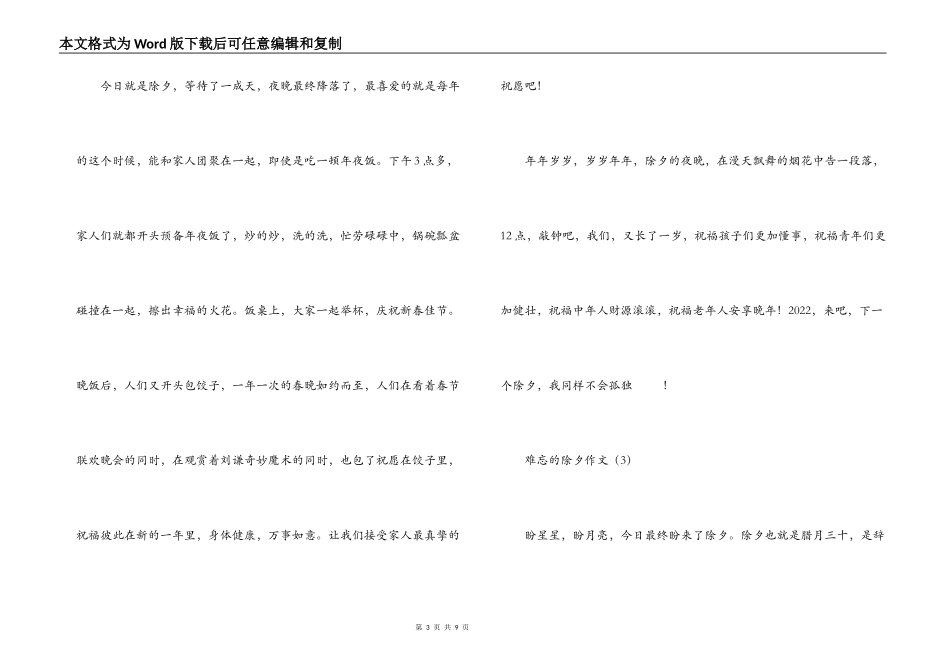 本文格式为Word版下载后可任意编辑和复制

今日就是除夕，等待了一成天，夜晚最终降落了，最喜爱的就是每年的这个时候，能和家人团聚在一起，即使是吃一顿年夜饭。下午3点多，家人们就都开头预备年夜饭了，炒的炒，洗的洗，忙劳碌碌中，锅碗瓢盆碰撞在一起，擦出幸福的火花。饭桌上，大家一起举杯，庆祝新春佳节。晚饭后，人们又开头包饺子，一年一次的春晚如约而至，人们在看着春节联欢晚会的同时，在观赏着刘谦奇妙魔术的同时，也包了祝愿在饺子里，祝福彼此在新的一年里，身体健康，万事如意。让我们接受家人最真挚的祝愿吧！

年年岁岁，岁岁年年，除夕的夜晚，在漫天飘舞的烟花中告一段落，12点，敲钟吧，我们，又长了一岁，祝福孩子们更加懂事，祝福青年们更加健壮，祝福中年人财源滚滚，祝福老年人安享晚年！2022，来吧，下一个除夕，我同样不会孤独 ！

难忘的除夕作文（3）

盼星星，盼月亮，今日最终盼来了除夕。除夕也就是腊月三十，是辞

第 3 页 共 9 页